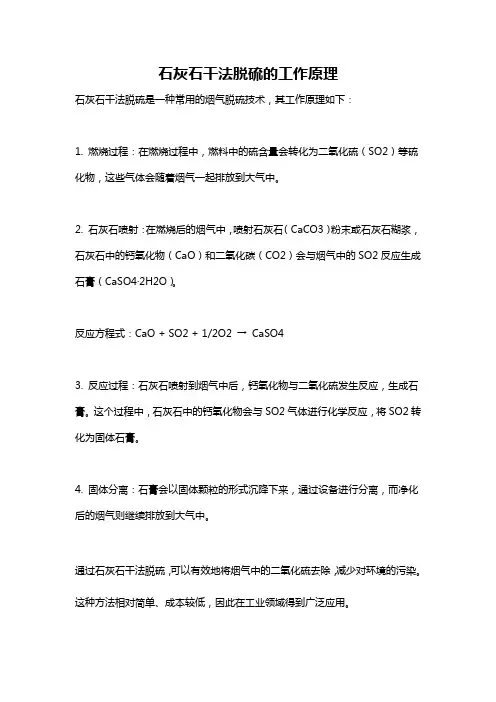 石灰石干法脱硫的工作原理

石灰石干法脱硫是一种常用的烟气脱硫技术，其工作原理如下：

1. 燃烧过程：在燃烧过程中，燃料中的硫含量会转化为二氧化硫（SO2）等硫化物，这些气体会随着烟气一起排放到大气中。

2. 石灰石喷射：在燃烧后的烟气中，喷射石灰石（CaCO3）粉末或石灰石糊浆，石灰石中的钙氧化物（CaO）和二氧化碳（CO2）会与烟气中的 SO2 反应生成石膏（CaSO4·2H2O）。

反应方程式：CaO + SO2 + 1/2O2 → CaSO4

3. 反应过程：石灰石喷射到烟气中后，钙氧化物与二氧化硫发生反应，生成石膏。这个过程中，石灰石中的钙氧化物会与 SO2 气体进行化学反应，将 SO2 转化为固体石膏。

4. 固体分离：石膏会以固体颗粒的形式沉降下来，通过设备进行分离，而净化后的烟气则继续排放到大气中。

通过石灰石干法脱硫，可以有效地将烟气中的二氧化硫去除，减少对环境的污染。这种方法相对简单、成本较低，因此在工业领域得到广泛应用。